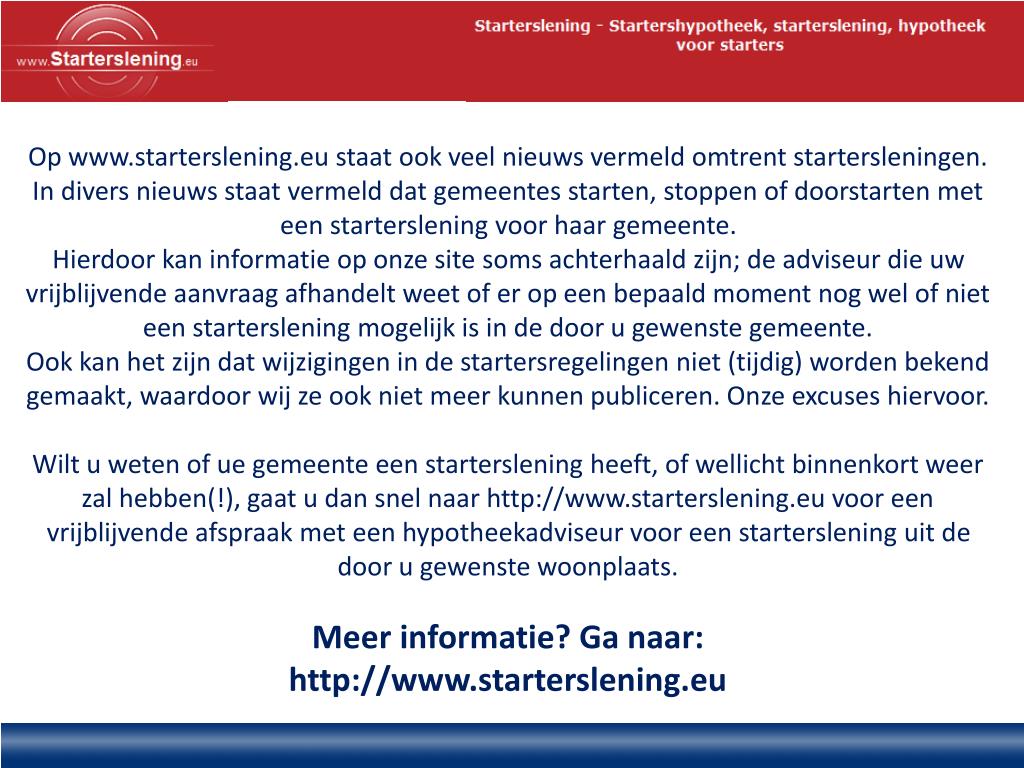 www.Starterslening.eu

Starterslening - Startershypotheek, starterslening, hypotheek voor starters

Op www.starterslening.eu staat ook veel nieuws vermeld omtrent startersleningen. In divers nieuws staat vermeld dat gemeentes starten, stoppen of doorstarten met een starterslening voor haar gemeente.
Hierdoor kan informatie op onze site soms achterhaald zijn; de adviseur die uw vrijblijvende aanvraag afhandelt weet of er op een bepaald moment nog wel of niet een starterslening mogelijk is in de door u gewenste gemeente.
Ook kan het zijn dat wijzigingen in de startersregelingen niet (tijdig) worden bekend gemaakt, waardoor wij ze ook niet meer kunnen publiceren. Onze excuses hiervoor.

Wilt u weten of ue gemeente een starterslening heeft, of wellicht binnenkort weer zal hebben(!), gaat u dan snel naar http://www.starterslening.eu voor een vrijblijvende afspraak met een hypotheekadviseur voor een starterslening uit de door u gewenste woonplaats.

Meer informatie? Ga naar: http://www.starterslening.eu